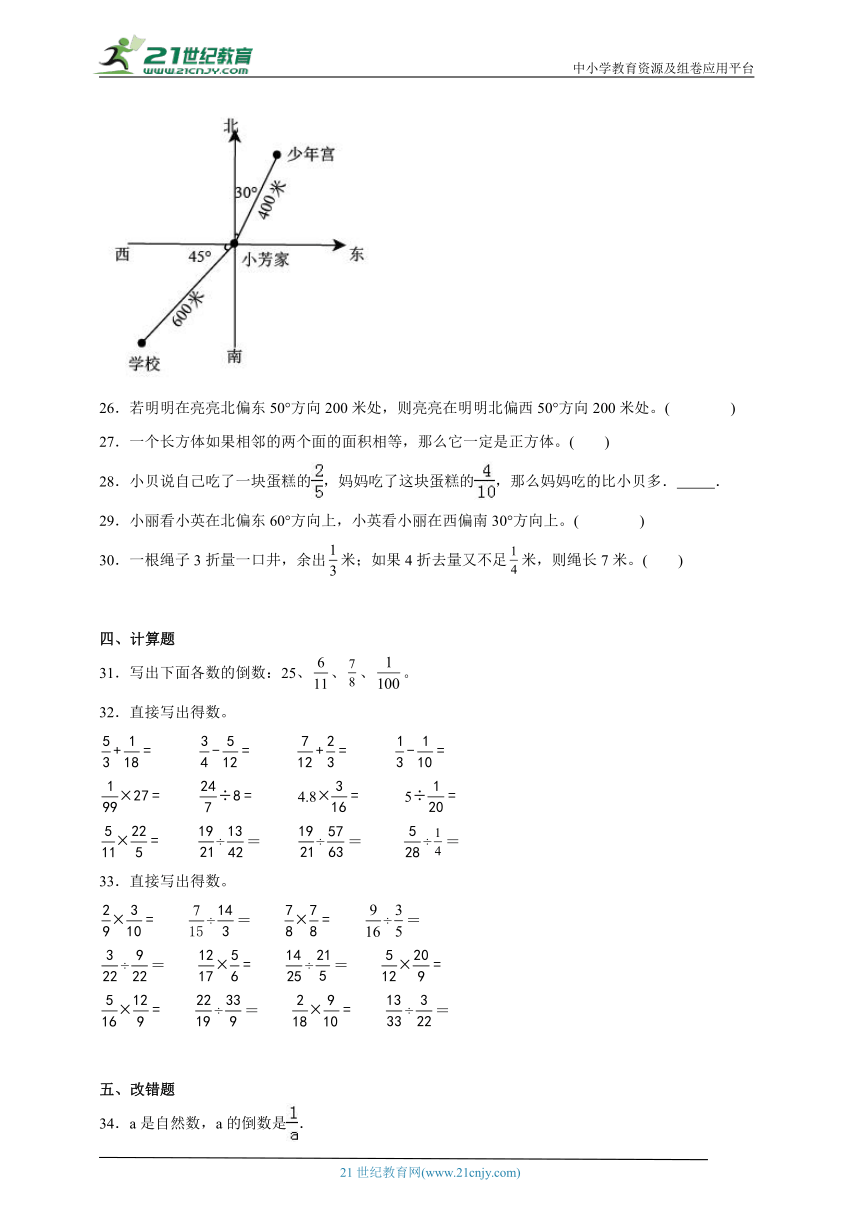 21世纪教育 www.21cnjy.com

中小学教育资源及组卷应用平台

北

少年宫

30°

400米

西

45°

小芳家

东

600米

学校

南

26．若明明在亮亮北偏东 50°方向 200 米处，则亮亮在明明北偏西 50°方向 200 米处。(　　　)

27．一个长方体如果相邻的两个面的面积相等，那么它一定是正方体。(　　)

28．小贝说自己吃了一块蛋糕的$\frac{2}{5}$，妈妈吃了这块蛋糕的$\frac{4}{10}$，那么妈妈吃的比小贝多．_____.

29．小丽看小英在北偏东 60°方向上，小英看小丽在西偏南 30°方向上。(　　　)

30．一根绳子 3 折量一口井，余出$\frac{1}{3}$米；如果 4 折去量又不足$\frac{1}{4}$米，则绳长 7 米。(　　)

四、计算题

31．写出下面各数的倒数：25、$\frac{6}{11}$、$\frac{7}{8}$、$\frac{1}{100}$。

32．直接写出得数。

$\frac{5}{3}+\frac{1}{18}=$　　$\frac{3}{4}-\frac{5}{12}=$　　$\frac{7}{12}+\frac{2}{3}=$　　$\frac{1}{3}-\frac{1}{10}=$

$\frac{1}{99}\times27=$　　$\frac{24}{7}\div8=$　　$4.8\times\frac{3}{16}=$　　$5\div\frac{1}{20}=$

$\frac{5}{11}\times\frac{22}{5}=$　　$\frac{19}{21}\div\frac{13}{42}=$　　$\frac{19}{21}\div\frac{57}{63}=$　　$\frac{5}{28}\div\frac{1}{4}=$

33．直接写出得数。

$\frac{2}{9}\times\frac{3}{10}=$　　$\frac{7}{15}\div\frac{14}{3}=$　　$\frac{7}{8}\times\frac{7}{8}=$　　$\frac{9}{16}\div\frac{3}{5}=$

$\frac{3}{22}\div\frac{9}{22}=$　　$\frac{12}{17}\times\frac{5}{6}=$　　$\frac{14}{25}\div\frac{21}{5}=$　　$\frac{5}{12}\times\frac{20}{9}=$

$\frac{5}{16}\times\frac{12}{9}=$　　$\frac{22}{19}\div\frac{33}{9}=$　　$\frac{2}{18}\times\frac{9}{10}=$　　$\frac{13}{33}\div\frac{3}{22}=$

五、改错题

34．a 是自然数，a 的倒数是$\frac{1}{a}$.

21 世纪教育网(www.21cnjy.com)